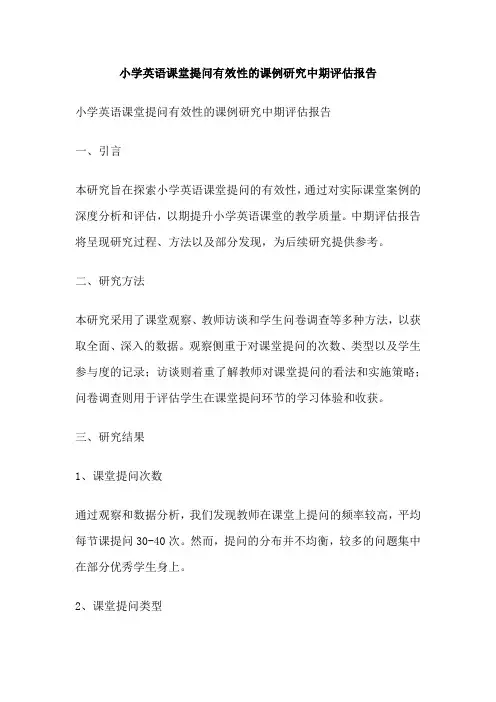 小学英语课堂提问有效性的课例研究中期评估报告

小学英语课堂提问有效性的课例研究中期评估报告

一、引言

本研究旨在探索小学英语课堂提问的有效性，通过对实际课堂案例的深度分析和评估，以期提升小学英语课堂的教学质量。中期评估报告将呈现研究过程、方法以及部分发现，为后续研究提供参考。

二、研究方法

本研究采用了课堂观察、教师访谈和学生问卷调查等多种方法，以获取全面、深入的数据。观察侧重于对课堂提问的次数、类型以及学生参与度的记录；访谈则着重了解教师对课堂提问的看法和实施策略；问卷调查则用于评估学生在课堂提问环节的学习体验和收获。

三、研究结果

1、课堂提问次数

通过观察和数据分析，我们发现教师在课堂上提问的频率较高，平均每节课提问 30-40 次。然而，提问的分布并不均衡，较多的问题集中在部分优秀学生身上。

2、课堂提问类型